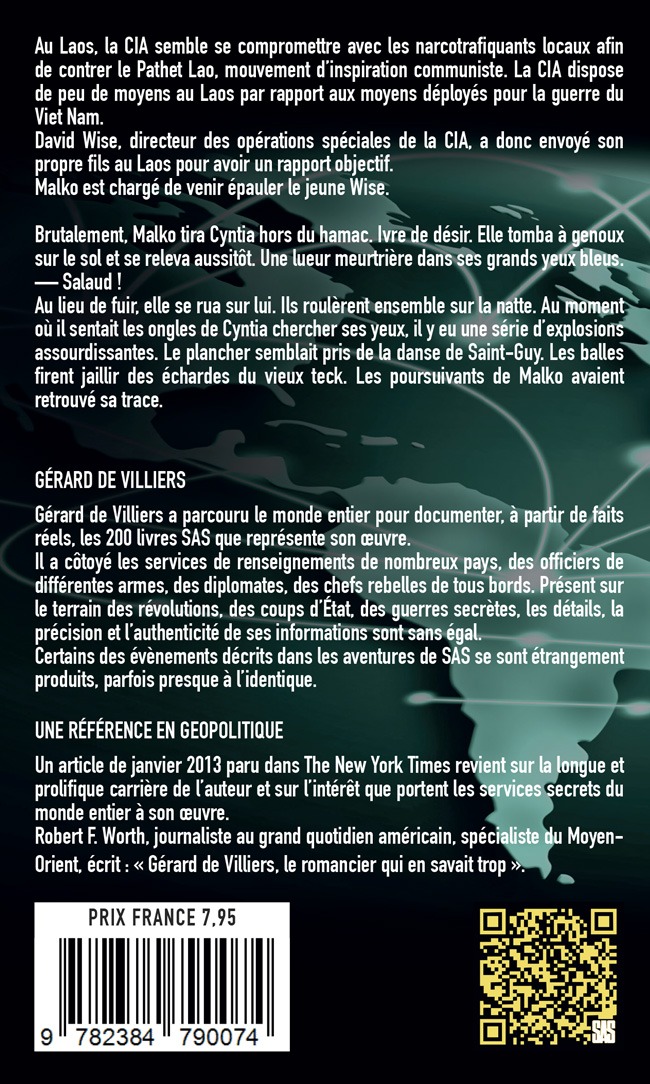 Au Laos, la CIA semble se compromettre avec les narcotrafiquants locaux afin de contrer le Pathet Lao, mouvement d'inspiration communiste. La CIA dispose de peu de moyens au Laos par rapport aux moyens déployés pour la guerre du Viet Nam.
David Wise, directeur des opérations spéciales de la CIA, a donc envoyé son propre fils au Laos pour avoir un rapport objectif.
Malko est chargé de venir épauler le jeune Wise.

Brutalement, Malko tira Cyntia hors du hamac. Ivre de désir. Elle tomba à genoux sur le sol et se releva aussitôt. Une lueur meurtrière dans ses grands yeux bleus.
— Salaud !
Au lieu de fuir, elle se rua sur lui. Ils roulèrent ensemble sur la natte. Au moment où il sentait les ongles de Cyntia chercher ses yeux, il y eu une série d'explosions assourdissantes. Le plancher semblait pris de la danse de Saint-Guy. Les balles firent jaillir des échardes du vieux teck. Les poursuivants de Malko avaient retrouvé sa trace.

GÉRARD DE VILLIERS

Gérard de Villiers a parcouru le monde entier pour documenter, à partir de faits réels, les 200 livres SAS que représente son œuvre.
Il a côtoyé les services de renseignements de nombreux pays, des officiers de différentes armes, des diplomates, des chefs rebelles de tous bords. Présent sur le terrain des révolutions, des coups d'État, des guerres secrètes, les détails, la précision et l'authenticité de ses informations sont sans égal.
Certains des évènements décrits dans les aventures de SAS se sont étrangement produits, parfois presque à l'identique.

UNE RÉFÉRENCE EN GEOPOLITIQUE

Un article de janvier 2013 paru dans The New York Times revient sur la longue et prolifique carrière de l'auteur et sur l'intérêt que portent les services secrets du monde entier à son œuvre.
Robert F. Worth, journaliste au grand quotidien américain, spécialiste du Moyen-Orient, écrit : « Gérard de Villiers, le romancier qui en savait trop ».

PRIX FRANCE 7,95

9 782384 790074

SAS